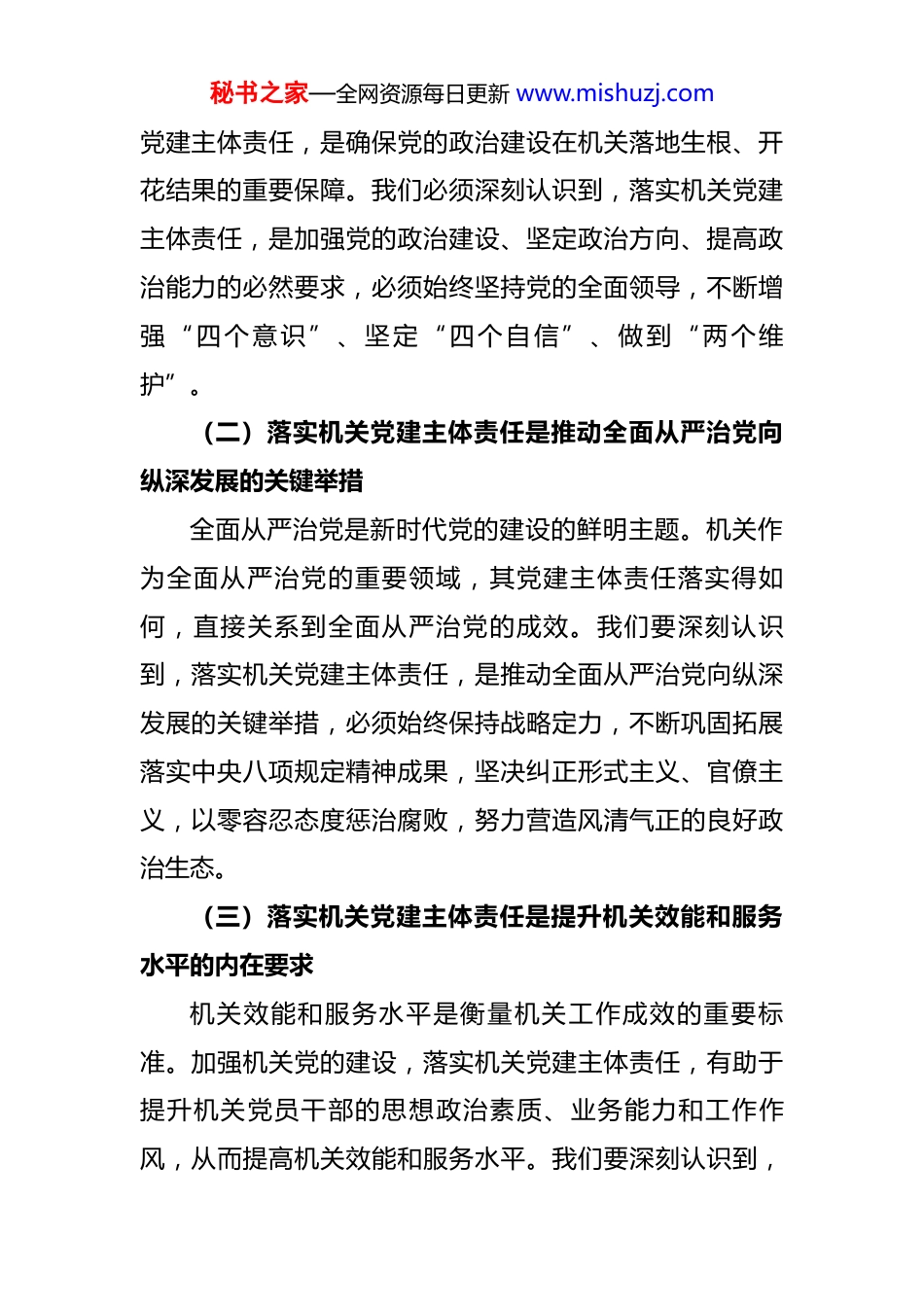 秘书之家—全网资源每日更新 www.mishuzj.com

党建主体责任，是确保党的政治建设在机关落地生根、开花结果的重要保障。我们必须深刻认识到，落实机关党建主体责任，是加强党的政治建设、坚定政治方向、提高政治能力的必然要求，必须始终坚持党的全面领导，不断增强“四个意识”、坚定“四个自信”、做到“两个维护”。

（二）落实机关党建主体责任是推动全面从严治党向纵深发展的关键举措

全面从严治党是新时代党的建设的鲜明主题。机关作为全面从严治党的重要领域，其党建主体责任落实得如何，直接关系到全面从严治党的成效。我们要深刻认识到，落实机关党建主体责任，是推动全面从严治党向纵深发展的关键举措，必须始终保持战略定力，不断巩固拓展落实中央八项规定精神成果，坚决纠正形式主义、官僚主义，以零容忍态度惩治腐败，努力营造风清气正的良好政治生态。

（三）落实机关党建主体责任是提升机关效能和服务水平的内在要求

机关效能和服务水平是衡量机关工作成效的重要标准。加强机关党的建设，落实机关党建主体责任，有助于提升机关党员干部的思想政治素质、业务能力和工作作风，从而提高机关效能和服务水平。我们要深刻认识到，